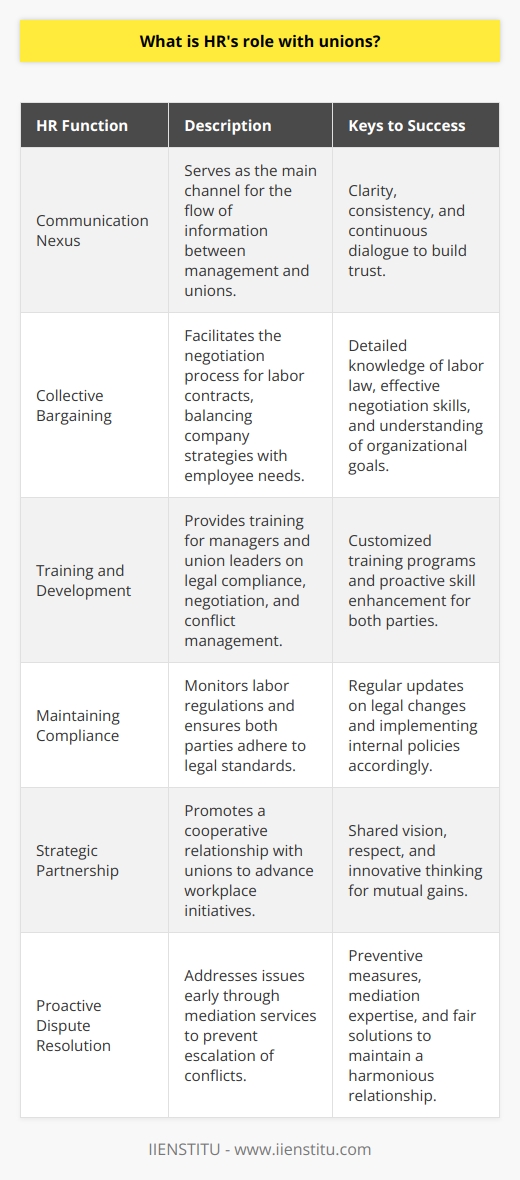 What is HR's role with unions?

| HR Function | Description | Keys to Success |
|---|---|---|
| Communication Nexus | Serves as the main channel for the flow of information between management and unions. | Clarity, consistency, and continuous dialogue to build trust. |
| Collective Bargaining | Facilitates the negotiation process for labor contracts, balancing company strategies with employee needs. | Detailed knowledge of labor law, effective negotiation skills, and understanding of organizational goals. |
| Training and Development | Provides training for managers and union leaders on legal compliance, negotiation, and conflict management. | Customized training programs and proactive skill enhancement for both parties. |
| Maintaining Compliance | Monitors labor regulations and ensures both parties adhere to legal standards. | Regular updates on legal changes and implementing internal policies accordingly. |
| Strategic Partnership | Promotes a cooperative relationship with unions to advance workplace initiatives. | Shared vision, respect, and innovative thinking for mutual gains. |
| Proactive Dispute Resolution | Addresses issues early through mediation services to prevent escalation of conflicts. | Preventive measures, mediation expertise, and fair solutions to maintain a harmonious relationship. |

IIENSTITU - www.iienstitu.com